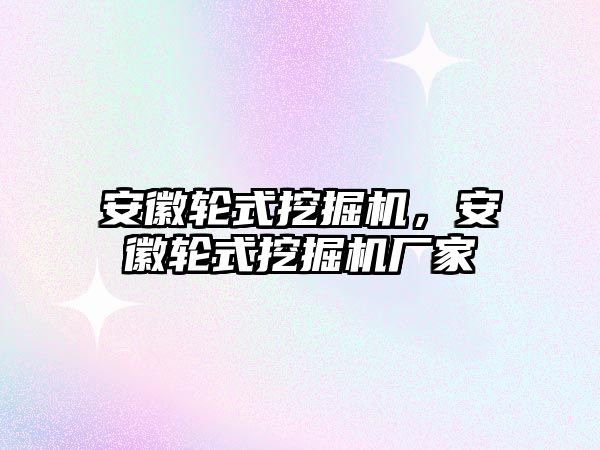 安徽轮式挖掘机，安徽轮式挖掘机厂家